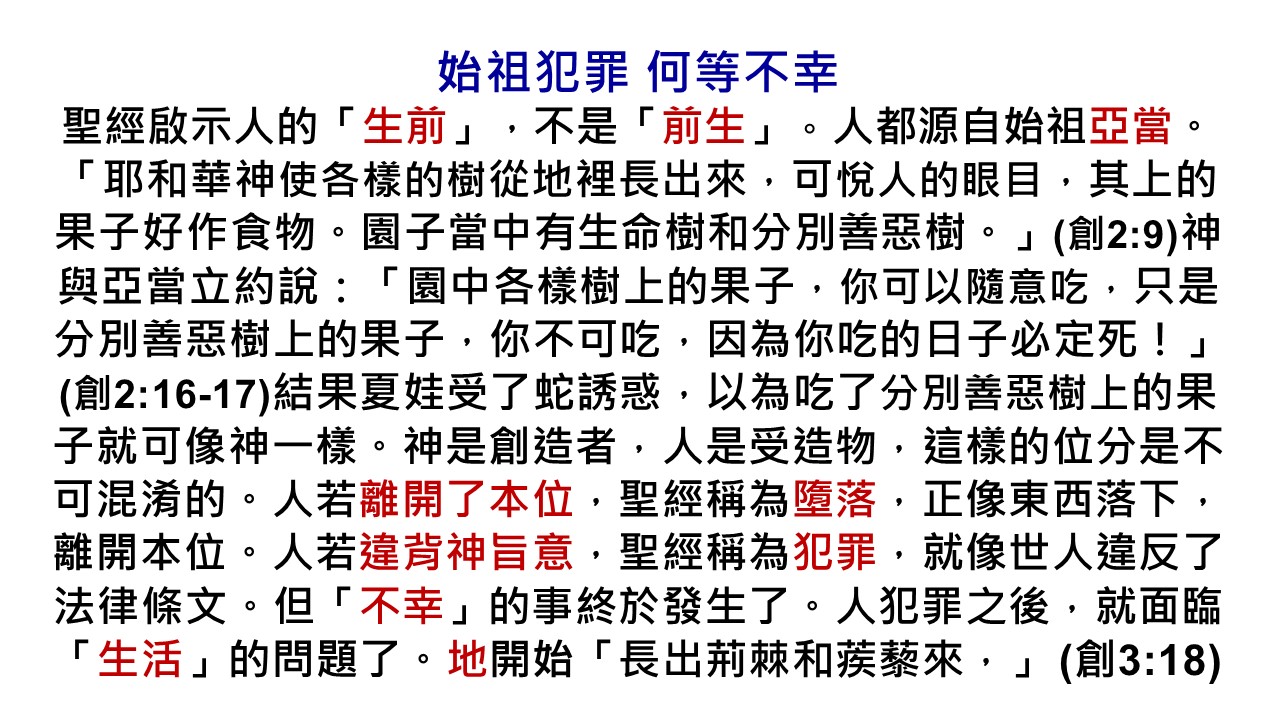 始祖犯罪 何等不幸

聖經啟示人的「生前」，不是「前生」。人都源自始祖亞當。「耶和華神使各樣的樹從地裡長出來，可悅人的眼目，其上的果子好作食物。園子當中有生命樹和分別善惡樹。」(創2:9)神與亞當立約說：「園中各樣樹上的果子，你可以隨意吃，只是分別善惡樹上的果子，你不可吃，因為你吃的日子必定死！」(創2:16-17)結果夏娃受了蛇誘惑，以為吃了分別善惡樹上的果子就可像神一樣。神是創造者，人是受造物，這樣的位分是不可混淆的。人若離開了本位，聖經稱為墮落，正像東西落下，離開本位。人若違背神旨意，聖經稱為犯罪，就像世人違反了法律條文。但「不幸」的事終於發生了。人犯罪之後，就面臨「生活」的問題了。地開始「長出荊棘和蒺藜來，」(創3:18)